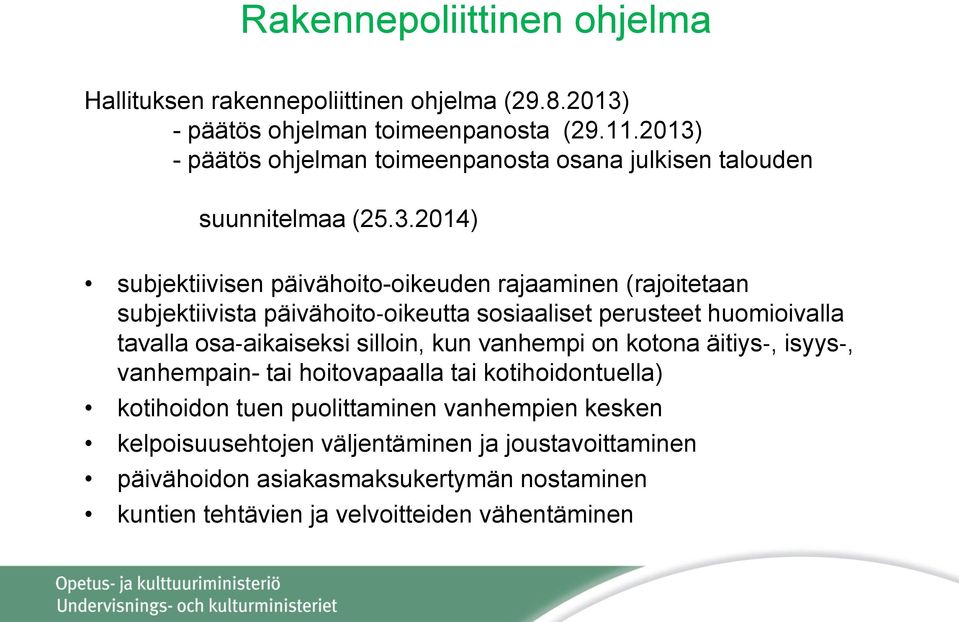 Rakennepoliittinen ohjelma

Hallituksen rakennepoliittinen ohjelma (29.8.2013)
- päätös ohjelman toimeenpanosta (29.11.2013)
- päätös ohjelman toimeenpanosta osana julkisen talouden suunnitelmaa (25.3.2014)

• subjektiivisen päivähoito-oikeuden rajaaminen (rajoitetaan subjektiivista päivähoito-oikeutta sosiaaliset perusteet huomioivalla tavalla osa-aikaiseksi silloin, kun vanhempi on kotona äitiys-, isyys-, vanhempain- tai hoitovapaalla tai kotihoidontuella)
• kotihoidon tuen puolittaminen vanhempien kesken
• kelpoisuusehtojen väljentäminen ja joustavoittaminen
• päivähoidon asiakasmaksukertymän nostaminen
• kuntien tehtävien ja velvoitteiden vähentäminen

Opetus- ja kulttuuriministeriö
Undervisnings- och kulturministeriet